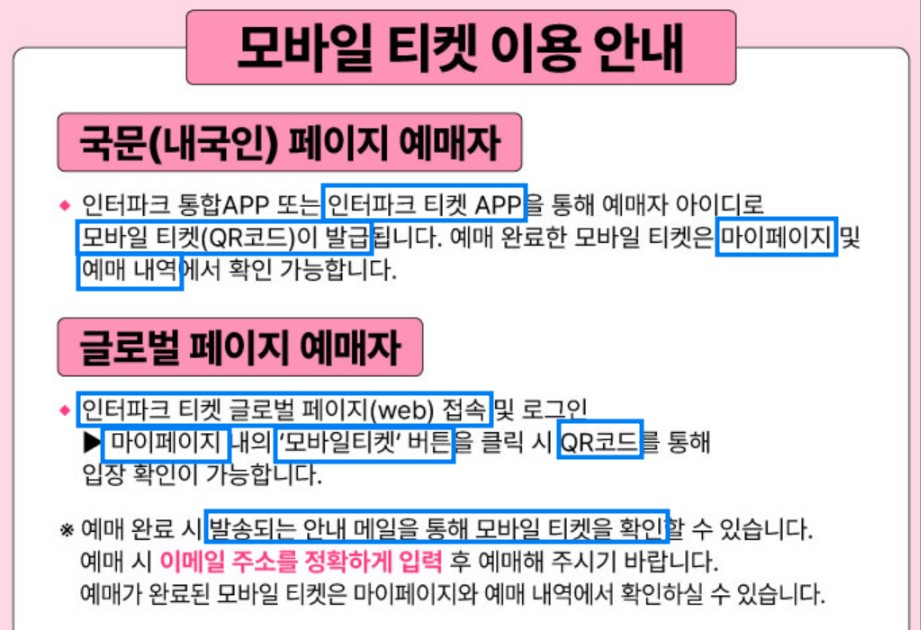 모바일 티켓 이용 안내

국문(내국인) 페이지 예매자

◆ 인터파크 통합APP 또는 인터파크 티켓 APP을 통해 예매자 아이디로 모바일 티켓(QR코드)이 발급됩니다. 예매 완료한 모바일 티켓은 마이페이지 및 예매 내역에서 확인 가능합니다.

글로벌 페이지 예매자

◆ 인터파크 티켓 글로벌 페이지(web) 접속 및 로그인 ▶ 마이페이지 내의 '모바일티켓' 버튼을 클릭 시 QR코드를 통해 입장 확인이 가능합니다.

※ 예매 완료 시 발송되는 안내 메일을 통해 모바일 티켓을 확인할 수 있습니다.
예매 시 이메일 주소를 정확하게 입력 후 예매해 주시기 바랍니다.
예매가 완료된 모바일 티켓은 마이페이지와 예매 내역에서 확인하실 수 있습니다.